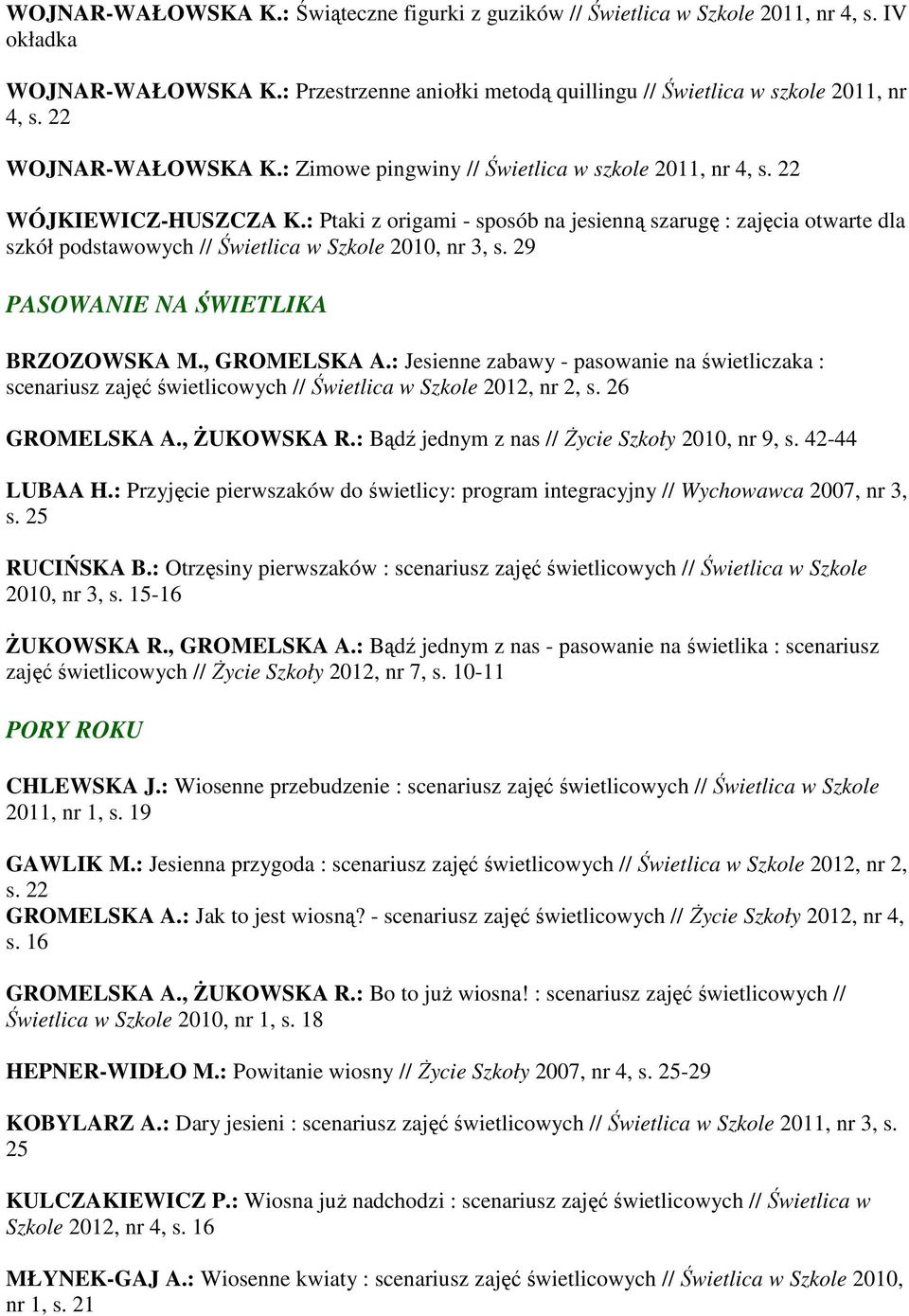 WOJNAR-WAŁOWSKA K.: Świąteczne figurki z guzików // Świetlica w Szkole 2011, nr 4, s. IV okładka

WOJNAR-WAŁOWSKA K.: Przestrzenne aniołki metodą quillingu // Świetlica w szkole 2011, nr 4, s. 22

WOJNAR-WAŁOWSKA K.: Zimowe pingwiny // Świetlica w szkole 2011, nr 4, s. 22

WÓJKIEWICZ-HUSZCZA K.: Ptaki z origami - sposób na jesienną szarugę : zajęcia otwarte dla szkół podstawowych // Świetlica w Szkole 2010, nr 3, s. 29

PASOWANIE NA ŚWIETLIKA

BRZOZOWSKA M., GROMELSKA A.: Jesienne zabawy - pasowanie na świetliczaka : scenariusz zajęć świetlicowych // Świetlica w Szkole 2012, nr 2, s. 26

GROMELSKA A., ŻUKOWSKA R.: Bądź jednym z nas // Życie Szkoły 2010, nr 9, s. 42-44

LUBAA H.: Przyjęcie pierwszaków do świetlicy: program integracyjny // Wychowawca 2007, nr 3, s. 25

RUCIŃSKA B.: Otrzęsiny pierwszaków : scenariusz zajęć świetlicowych // Świetlica w Szkole 2010, nr 3, s. 15-16

ŻUKOWSKA R., GROMELSKA A.: Bądź jednym z nas - pasowanie na świetlika : scenariusz zajęć świetlicowych // Życie Szkoły 2012, nr 7, s. 10-11

PORY ROKU

CHLEWSKA J.: Wiosenne przebudzenie : scenariusz zajęć świetlicowych // Świetlica w Szkole 2011, nr 1, s. 19

GAWLIK M.: Jesienna przygoda : scenariusz zajęć świetlicowych // Świetlica w Szkole 2012, nr 2, s. 22
GROMELSKA A.: Jak to jest wiosną? - scenariusz zajęć świetlicowych // Życie Szkoły 2012, nr 4, s. 16

GROMELSKA A., ŻUKOWSKA R.: Bo to już wiosna! : scenariusz zajęć świetlicowych // Świetlica w Szkole 2010, nr 1, s. 18

HEPNER-WIDŁO M.: Powitanie wiosny // Życie Szkoły 2007, nr 4, s. 25-29

KOBYLARZ A.: Dary jesieni : scenariusz zajęć świetlicowych // Świetlica w Szkole 2011, nr 3, s. 25

KULCZAKIEWICZ P.: Wiosna już nadchodzi : scenariusz zajęć świetlicowych // Świetlica w Szkole 2012, nr 4, s. 16

MŁYNEK-GAJ A.: Wiosenne kwiaty : scenariusz zajęć świetlicowych // Świetlica w Szkole 2010, nr 1, s. 21